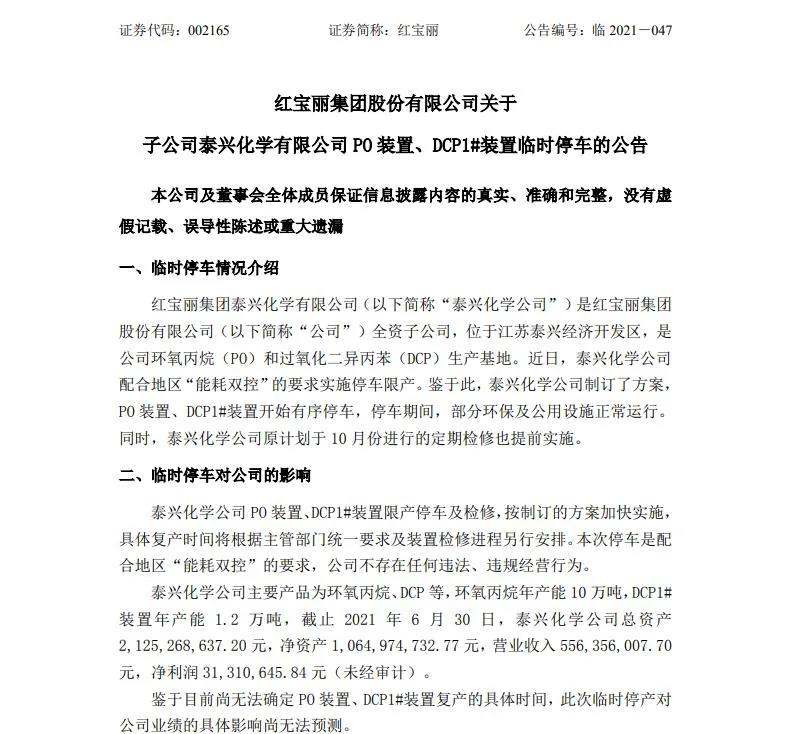 证券代码：002165　　　　证券简称：红宝丽　　　　公告编号：临 2021－047

红宝丽集团股份有限公司关于

子公司泰兴化学有限公司 PO 装置、DCP1#装置临时停车的公告

本公司及董事会全体成员保证信息披露内容的真实、准确和完整，没有虚假记载、误导性陈述或重大遗漏

一、临时停车情况介绍

红宝丽集团泰兴化学有限公司（以下简称“泰兴化学公司”）是红宝丽集团股份有限公司（以下简称“公司”）全资子公司，位于江苏泰兴经济开发区，是公司环氧丙烷（PO）和过氧化二异丙苯（DCP）生产基地。近日，泰兴化学公司配合地区“能耗双控”的要求实施停车限产。鉴于此，泰兴化学公司制订了方案，PO 装置、DCP1#装置开始有序停车，停车期间，部分环保及公用设施正常运行。同时，泰兴化学公司原计划于 10 月份进行的定期检修也提前实施。

二、临时停车对公司的影响

泰兴化学公司 PO 装置、DCP1#装置限产停车及检修，按制订的方案加快实施，具体复产时间将根据主管部门统一要求及装置检修进程另行安排。本次停车是配合地区“能耗双控”的要求，公司不存在任何违法、违规经营行为。

泰兴化学公司主要产品为环氧丙烷、DCP 等，环氧丙烷年产能 10 万吨，DCP1#装置年产能 1.2 万吨，截止 2021 年 6 月 30 日，泰兴化学公司总资产 2,125,268,637.20 元，净资产 1,064,974,732.77 元，营业收入 556,356,007.70 元，净利润 31,310,645.84 元（未经审计）。

鉴于目前尚无法确定 PO 装置、DCP1#装置复产的具体时间，此次临时停产对公司业绩的具体影响尚无法预测。